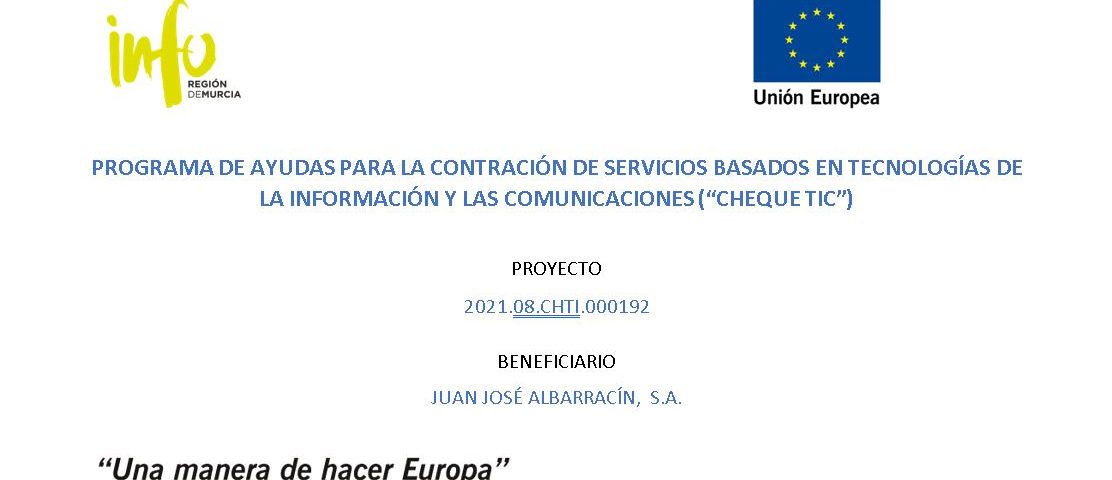 info
REGIÓN
DEMURCIA

Unión Europea

PROGRAMA DE AYUDAS PARA LA CONTRACIÓN DE SERVICIOS BASADOS EN TECNOLOGÍAS DE LA INFORMACIÓN Y LAS COMUNICACIONES ("CHEQUE TIC")

PROYECTO

2021.08.CHTI.000192

BENEFICIARIO

JUAN JOSÉ ALBARRACÍN, S.A.

"Una manera de hacer Europa"